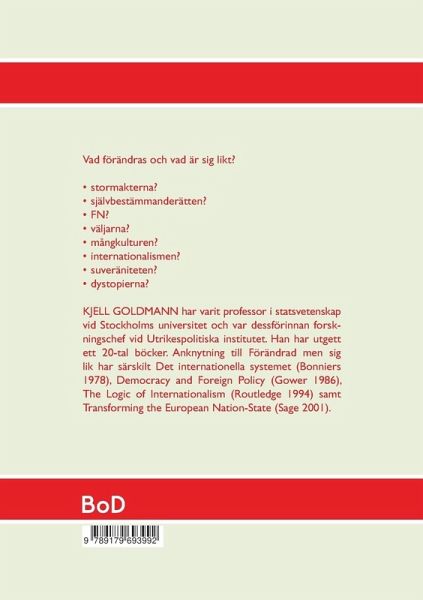 Vad förändras och vad är sig likt?

• stormakterna?
• självbestämmanderätten?
• FN?
• väljarna?
• mångkulturen?
• internationalismen?
• suveräniteten?
• dystopierna?

KJELL GOLDMANN har varit professor i statsvetenskap vid Stockholms universitet och var dessförinnan forskningschef vid Utrikespolitiska institutet. Han har utgett ett 20-tal böcker. Anknytning till Förändrad men sig lik har särskilt Det internationella systemet (Bonniers 1978), Democracy and Foreign Policy (Gower 1986), The Logic of Internationalism (Routledge 1994) samt Transforming the European Nation-State (Sage 2001).

BoD

9 789179 693992